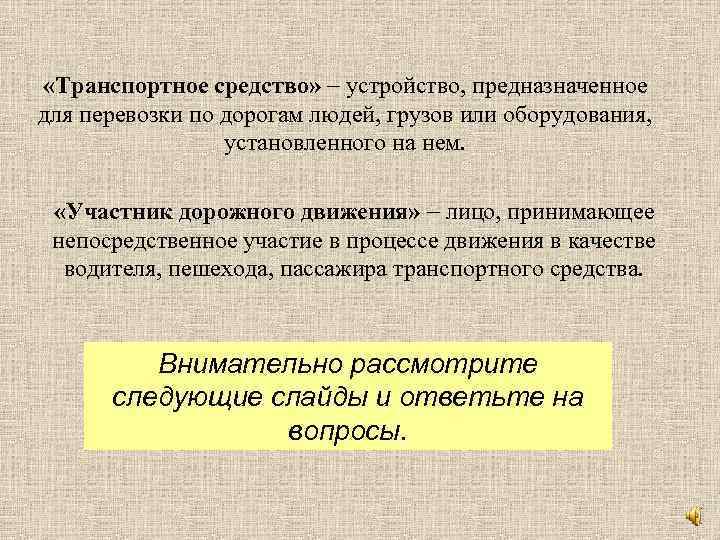 «Транспортное средство» – устройство, предназначенное для перевозки по дорогам людей, грузов или оборудования, установленного на нем.

«Участник дорожного движения» – лицо, принимающее непосредственное участие в процессе движения в качестве водителя, пешехода, пассажира транспортного средства.

Внимательно рассмотрите следующие слайды и ответьте на вопросы.